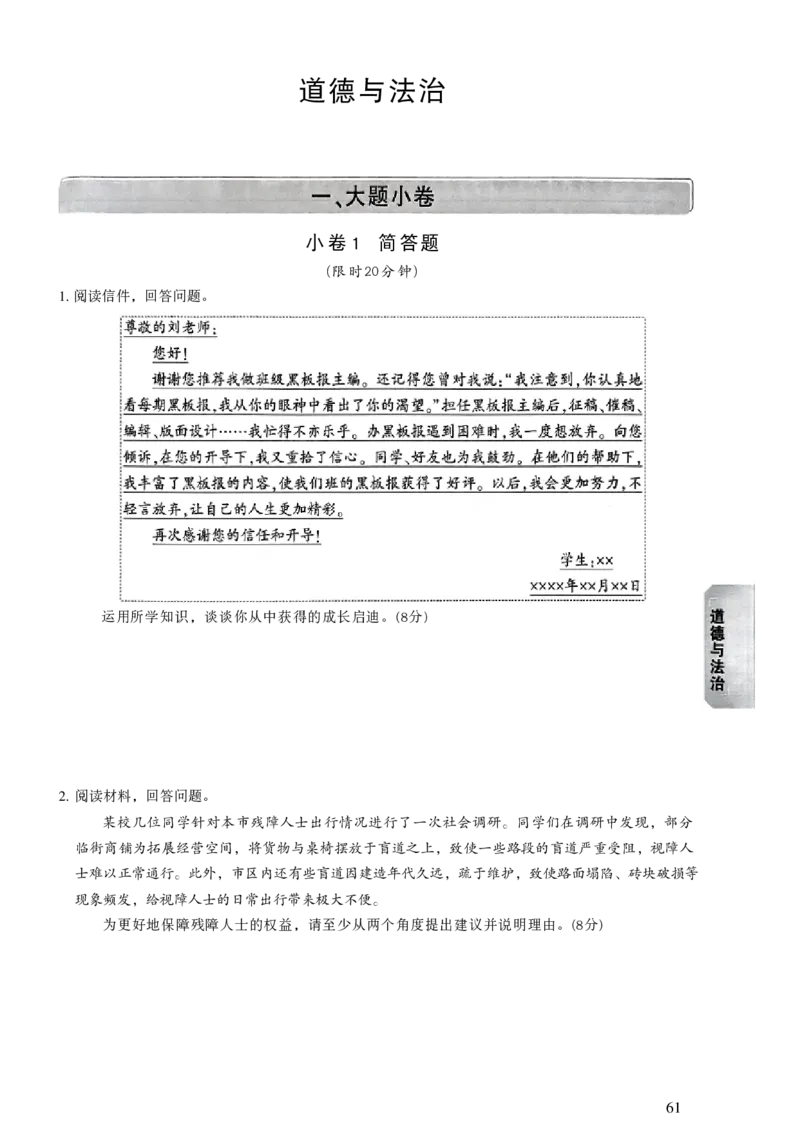 道德与法治

一、大题小卷

小卷1 简答题

（限时20分钟）

1. 阅读信件，回答问题。

尊敬的刘老师：

您好！

谢谢您推荐我做班级黑板报主编。还记得您曾对我说："我注意到，你认真地看每期黑板报，我从你的眼神中看出了你的渴望。"担任黑板报主编后，征稿、催稿、编辑、版面设计……我忙得不亦乐乎。办黑板报遇到困难时，我一度想放弃。向您倾诉，在您的开导下，我又重拾了信心。同学、好友也为我鼓劲。在他们的帮助下，我丰富了黑板报的内容，使我们班的黑板报获得了好评。以后，我会更加努力，不轻言放弃，让自己的人生更加精彩。

再次感谢您的信任和开导！

学生：××

××××年××月××日

运用所学知识，谈谈你从中获得的成长启迪。(8分)

道德与法治

2. 阅读材料，回答问题。

某校几位同学针对本市残障人士出行情况进行了一次社会调研。同学们在调研中发现，部分临街商铺为拓展经营空间，将货物与桌椅摆放于盲道之上，致使一些路段的盲道严重受阻，视障人士难以正常通行。此外，市区内还有些盲道因建造年代久远，疏于维护，致使路面塌陷、砖块破损等现象频发，给视障人士的日常出行带来极大不便。

为更好地保障残障人士的权益，请至少从两个角度提出建议并说明理由。(8分)

61